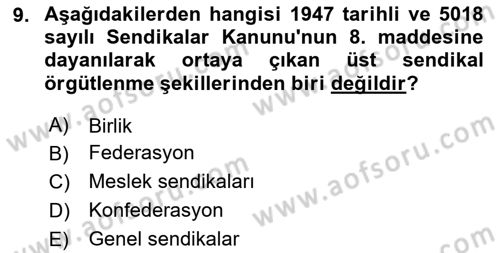 9. Aşağıdakilerden hangisi 1947 tarihli ve 5018 sayılı Sendikalar Kanunu'nun 8. maddesine dayanılarak ortaya çıkan üst sendikal örgütlenme şekillerinden biri değildir?

A) Birlik
B) Federasyon
C) Meslek sendikaları
D) Konfederasyon
E) Genel sendikalar

www.aofsoru.com